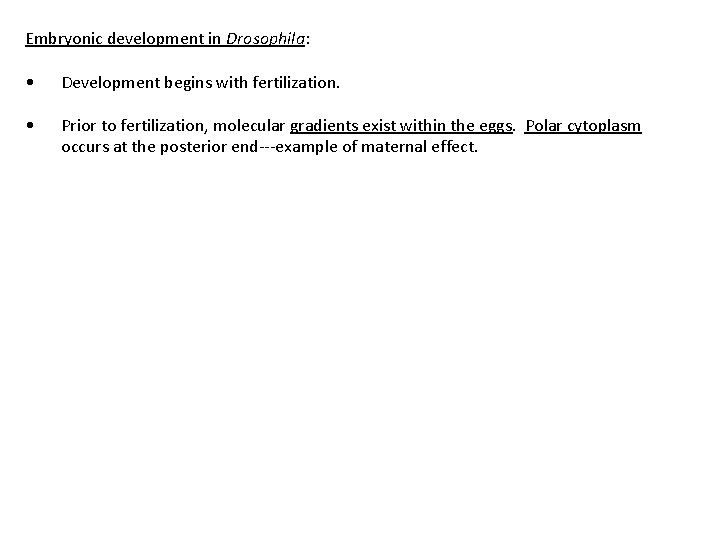 Embryonic development in Drosophila:

• Development begins with fertilization.

• Prior to fertilization, molecular gradients exist within the eggs. Polar cytoplasm occurs at the posterior end---example of maternal effect.